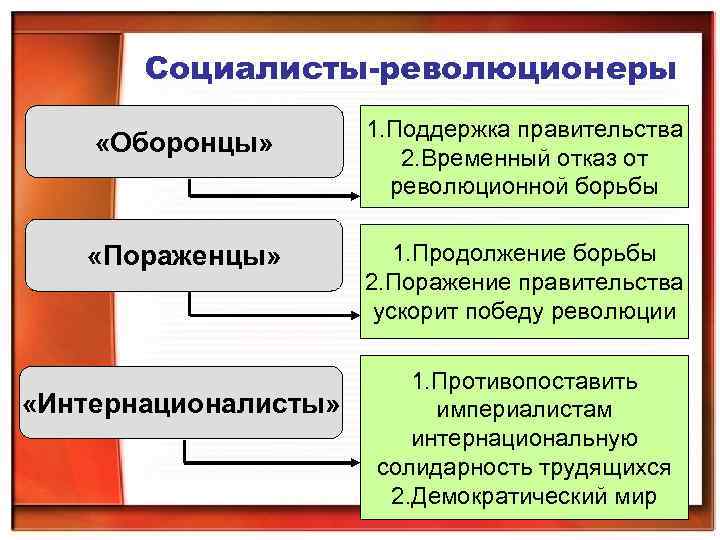 Социалисты-революционеры

«Оборонцы»

1.Поддержка правительства
2.Временный отказ от революционной борьбы

«Пораженцы»

1.Продолжение борьбы
2.Поражение правительства ускорит победу революции

«Интернационалисты»

1.Противопоставить империалистам интернациональную солидарность трудящихся
2.Демократический мир